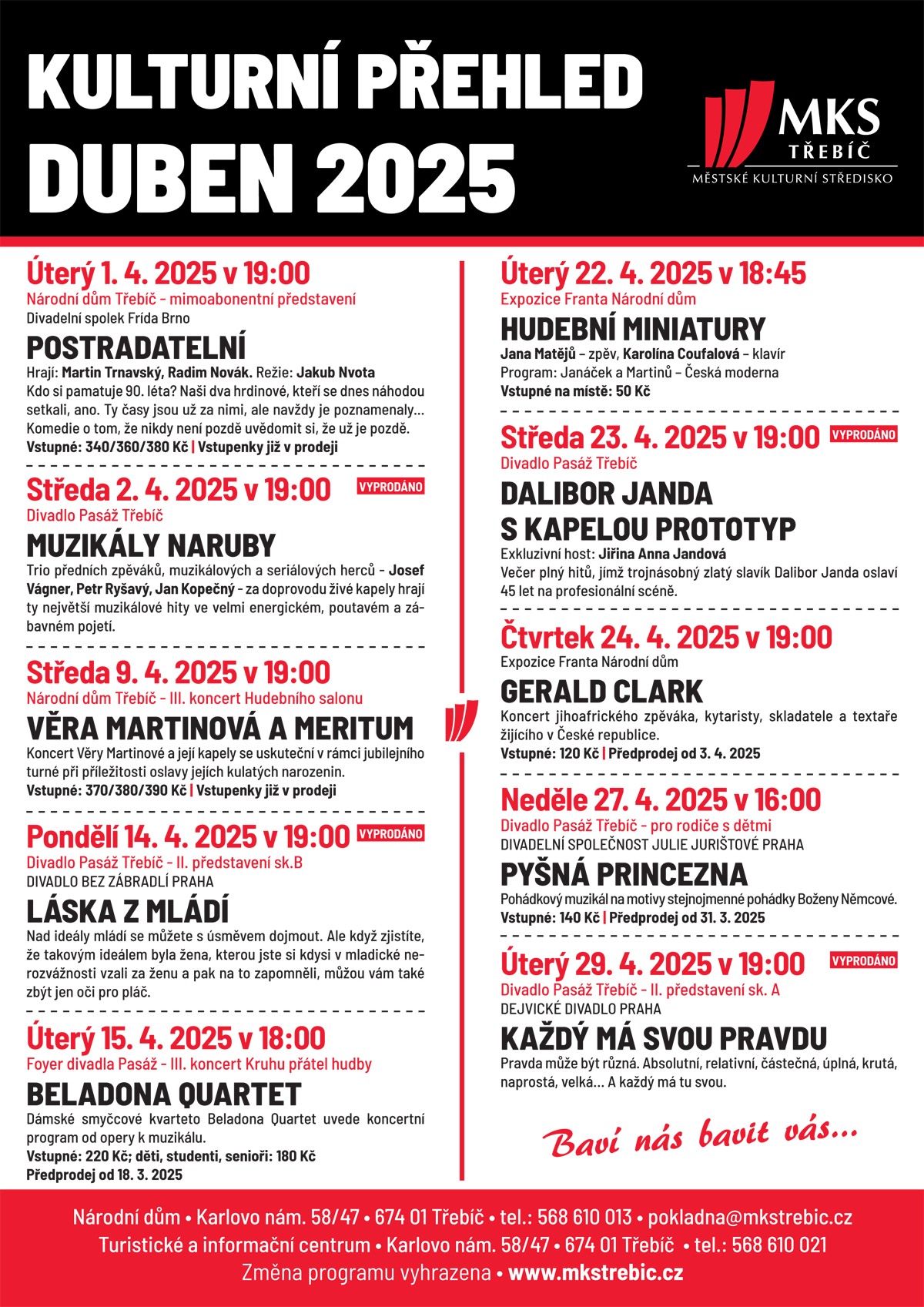 KULTURNÍ PŘEHLED
DUBEN 2025

MKS
TŘEBÍČ
MĚSTSKÉ KULTURNÍ STŘEDISKO

Úterý 1. 4. 2025 v 19:00
Národní dům Třebíč - mimoabonentní představení
Divadelní spolek Frída Brno

POSTRADATELNÍ
Hrají: Martin Trnavský, Radim Novák. Režie: Jakub Nvota
Kdo si pamatuje 90. léta? Naši dva hrdinové, kteří se dnes náhodou setkali, ano. Ty časy jsou už za nimi, ale navždy je poznamenaly... Komedie o tom, že nikdy není pozdě uvědomit si, že už je pozdě.
Vstupné: 340/360/380 Kč | Vstupenky již v prodeji

Středa 2. 4. 2025 v 19:00 VYPRODÁNO
Divadlo Pasáž Třebíč

MUZIKÁLY NARUBY
Trio předních zpěváků, muzikálových a seriálových herců - Josef Vágner, Petr Ryšavý, Jan Kopečný - za doprovodu živé kapely hrají ty největší muzikálové hity ve velmi energickém, poutavém a zábavném pojetí.

Středa 9. 4. 2025 v 19:00
Národní dům Třebíč - III. koncert Hudebního salonu

VĚRA MARTINOVÁ A MERITUM
Koncert Věry Martinové a její kapely se uskuteční v rámci jubilejního turné při příležitosti oslavy jejích kulatých narozenin.
Vstupné: 370/380/390 Kč | Vstupenky již v prodeji

Pondělí 14. 4. 2025 v 19:00 VYPRODÁNO
Divadlo Pasáž Třebíč - II. představení sk.B
DIVADLO BEZ ZÁBRADLÍ PRAHA

LÁSKA Z MLÁDÍ
Nad ideály mládí se můžete s úsměvem dojmout. Ale když zjistíte, že takovým ideálem byla žena, kterou jste si kdysi v mladické nerozvážnosti vzali za ženu a pak na to zapomněli, můžou vám také zbýt jen oči pro pláč.

Úterý 15. 4. 2025 v 18:00
Foyer divadla Pasáž - III. koncert Kruhu přátel hudby

BELADONA QUARTET
Dámské smyčcové kvarteto Beladona Quartet uvede koncertní program od opery k muzikálu.
Vstupné: 220 Kč; děti, studenti, senioři: 180 Kč
Předprodej od 18. 3. 2025

Úterý 22. 4. 2025 v 18:45
Expozice Franta Národní dům

HUDEBNÍ MINIATURY
Jana Matějů – zpěv, Karolína Coufalová – klavír
Program: Janáček a Martinů – Česká moderna
Vstupné na místě: 50 Kč

Středa 23. 4. 2025 v 19:00 VYPRODÁNO
Divadlo Pasáž Třebíč

DALIBOR JANDA S KAPELOU PROTOTYP
Exkluzivní host: Jiřina Anna Jandová
Večer plný hitů, jímž trojnásobný zlatý slavík Dalibor Janda oslaví 45 let na profesionální scéně.

Čtvrtek 24. 4. 2025 v 19:00
Expozice Franta Národní dům

GERALD CLARK
Koncert jihoafrického zpěváka, kytaristy, skladatele a textaře žijícího v České republice.
Vstupné: 120 Kč | Předprodej od 3. 4. 2025

Neděle 27. 4. 2025 v 16:00
Divadlo Pasáž Třebíč - pro rodiče s dětmi
DIVADELNÍ SPOLEČNOST JULIE JURIŠTOVÉ PRAHA

PYŠNÁ PRINCEZNA
Pohádkový muzikál na motivy stejnojmenné pohádky Boženy Němcové.
Vstupné: 140 Kč | Předprodej od 31. 3. 2025

Úterý 29. 4. 2025 v 19:00 VYPRODÁNO
Divadlo Pasáž Třebíč - II. představení sk. A
DEJVICKÉ DIVADLO PRAHA

KAŽDÝ MÁ SVOU PRAVDU
Pravda může být různá. Absolutní, relativní, částečná, úplná, krutá, naprostá, velká... A každý má tu svou.

Baví nás bavit vás...

Národní dům • Karlovo nám. 58/47 • 674 01 Třebíč • tel.: 568 610 013 • pokladna@mkstrebic.cz
Turistické a informační centrum • Karlovo nám. 58/47 • 674 01 Třebíč • tel.: 568 610 021
Změna programu vyhrazena • www.mkstrebic.cz